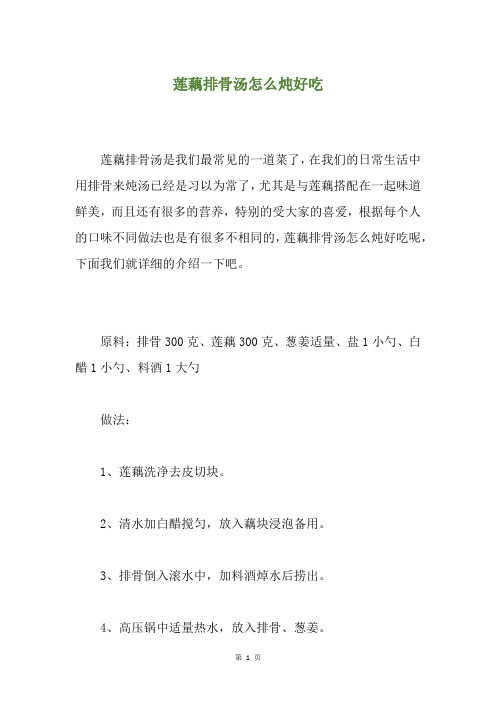 莲藕排骨汤怎么炖好吃

莲藕排骨汤是我们最常见的一道菜了，在我们的日常生活中用排骨来炖汤已经是习以为常了，尤其是与莲藕搭配在一起味道鲜美，而且还有很多的营养，特别的受大家的喜爱，根据每个人的口味不同做法也是有很多不相同的，莲藕排骨汤怎么炖好吃呢，下面我们就详细的介绍一下吧。

原料：排骨 300 克、莲藕 300 克、葱姜适量、盐 1 小勺、白醋 1 小勺、料酒 1 大勺

做法：

1、莲藕洗净去皮切块。

2、清水加白醋搅匀，放入藕块浸泡备用。

3、排骨倒入滚水中，加料酒焯水后捞出。

4、高压锅中适量热水，放入排骨、葱姜。

第 1 页